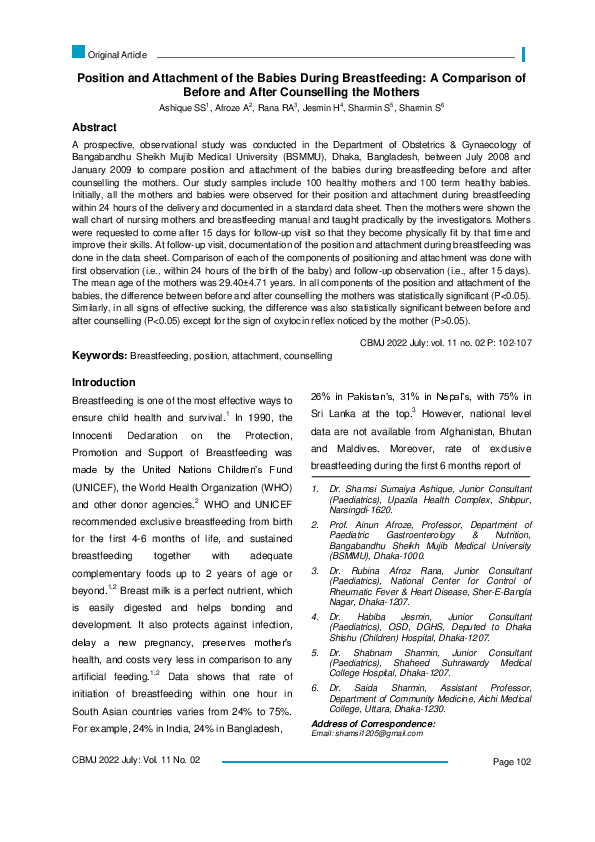 Original Article

Position and Attachment of the Babies During Breastfeeding: A Comparison of Before and After Counselling the Mothers

Ashique SS$^1$, Afroze A$^2$, Rana RA$^3$, Jesmin H$^4$, Sharmin S$^5$, Sharmin S$^6$

Abstract

A prospective, observational study was conducted in the Department of Obstetrics & Gynaecology of Bangabandhu Sheikh Mujib Medical University (BSMMU), Dhaka, Bangladesh, between July 2008 and January 2009 to compare position and attachment of the babies during breastfeeding before and after counselling the mothers. Our study samples include 100 healthy mothers and 100 term healthy babies. Initially, all the mothers and babies were observed for their position and attachment during breastfeeding within 24 hours of the delivery and documented in a standard data sheet. Then the mothers were shown the wall chart of nursing mothers and breastfeeding manual and taught practically by the investigators. Mothers were requested to come after 15 days for follow-up visit so that they become physically fit by that time and improve their skills. At follow-up visit, documentation of the position and attachment during breastfeeding was done in the data sheet. Comparison of each of the components of positioning and attachment was done with first observation (i.e., within 24 hours of the birth of the baby) and follow-up observation (i.e., after 15 days). The mean age of the mothers was 29.40±4.71 years. In all components of the position and attachment of the babies, the difference between before and after counselling the mothers was statistically significant (P<0.05). Similarly, in all signs of effective sucking, the difference was also statistically significant between before and after counselling (P<0.05) except for the sign of oxytocin reflex noticed by the mother (P>0.05).

CBMJ 2022 July: vol. 11 no. 02 P: 102-107

Keywords: Breastfeeding, position, attachment, counselling

Introduction

Breastfeeding is one of the most effective ways to ensure child health and survival.$^1$ In 1990, the Innocenti Declaration on the Protection, Promotion and Support of Breastfeeding was made by the United Nations Children's Fund (UNICEF), the World Health Organization (WHO) and other donor agencies.$^2$ WHO and UNICEF recommended exclusive breastfeeding from birth for the first 4-6 months of life, and sustained breastfeeding together with adequate complementary foods up to 2 years of age or beyond.$^{1,2}$ Breast milk is a perfect nutrient, which is easily digested and helps bonding and development. It also protects against infection, delay a new pregnancy, preserves mother's health, and costs very less in comparison to any artificial feeding.$^{1,2}$ Data shows that rate of initiation of breastfeeding within one hour in South Asian countries varies from 24% to 75%. For example, 24% in India, 24% in Bangladesh,

26% in Pakistan's, 31% in Nepal's, with 75% in Sri Lanka at the top.$^3$ However, national level data are not available from Afghanistan, Bhutan and Maldives. Moreover, rate of exclusive breastfeeding during the first 6 months report of

1. Dr. Shamsi Sumaiya Ashique, Junior Consultant (Paediatrics), Upazila Health Complex, Shibpur, Narsingdi-1620.
2. Prof. Ainun Afroze, Professor, Department of Paediatric Gastroenterology & Nutrition, Bangabandhu Sheikh Mujib Medical University (BSMMU), Dhaka-1000.
3. Dr. Rubina Afroz Rana, Junior Consultant (Paediatrics), National Center for Control of Rheumatic Fever & Heart Disease, Sher-E-Bangla Nagar, Dhaka-1207.
4. Dr. Habiba Jesmin, Junior Consultant (Paediatrics), OSD, DGHS, Deputed to Dhaka Shishu (Children) Hospital, Dhaka-1207.
5. Dr. Shabnam Sharmin, Junior Consultant (Paediatrics), Shaheed Suhrawardy Medical College Hospital, Dhaka-1207.
6. Dr. Saida Sharmin, Assistant Professor, Department of Community Medicine, Aichi Medical College, Uttara, Dhaka-1230.

Address of Correspondence:
Email: shamsi1205@gmail.com

CBMJ 2022 July: Vol. 11 No. 02

Page 102